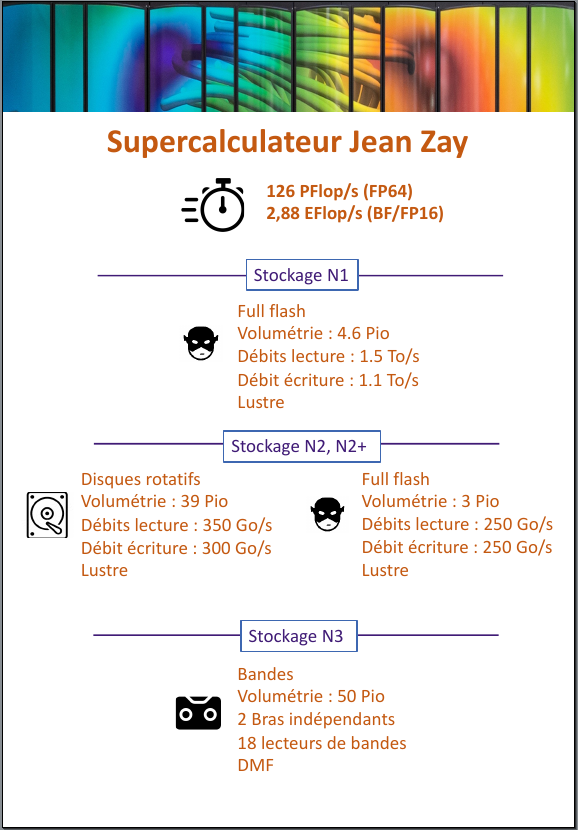 Supercalculateur Jean Zay

126 PFlop/s (FP64)
2,88 EFlop/s (BF/FP16)

Stockage N1

Full flash
Volumétrie : 4.6 Pio
Débits lecture : 1.5 To/s
Débit écriture : 1.1 To/s
Lustre

Stockage N2, N2+

Disques rotatifs
Volumétrie : 39 Pio
Débits lecture : 350 Go/s
Débit écriture : 300 Go/s
Lustre

Full flash
Volumétrie : 3 Pio
Débits lecture : 250 Go/s
Débit écriture : 250 Go/s
Lustre

Stockage N3

Bandes
Volumétrie : 50 Pio
2 Bras indépendants
18 lecteurs de bandes
DMF